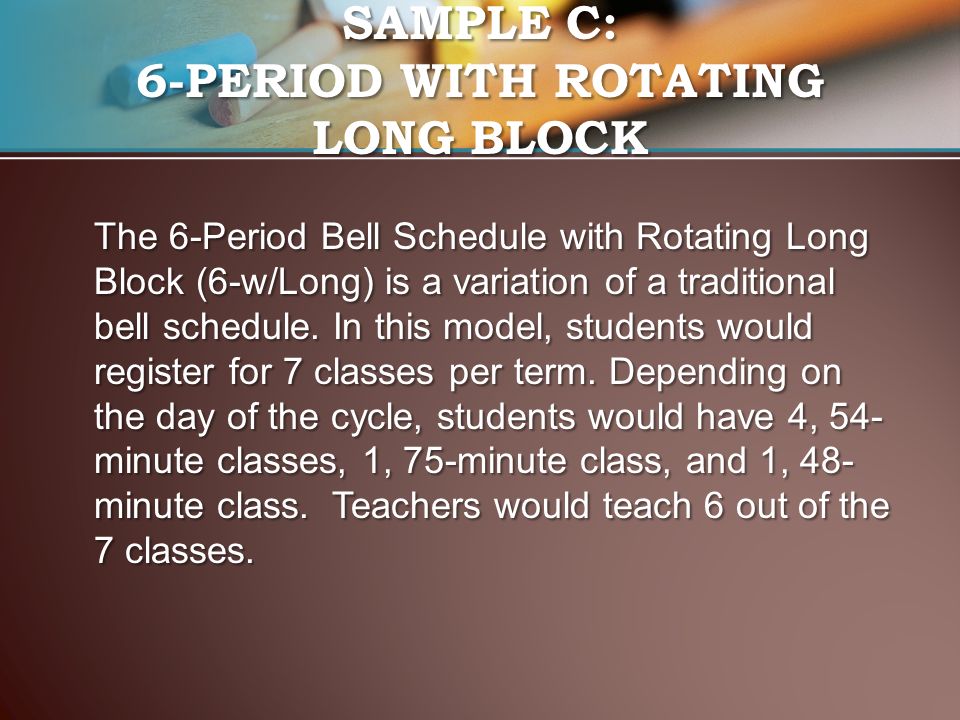 SAMPLE C:
6-PERIOD WITH ROTATING LONG BLOCK

The 6-Period Bell Schedule with Rotating Long Block (6-w/Long) is a variation of a traditional bell schedule. In this model, students would register for 7 classes per term. Depending on the day of the cycle, students would have 4, 54-minute classes, 1, 75-minute class, and 1, 48-minute class. Teachers would teach 6 out of the 7 classes.